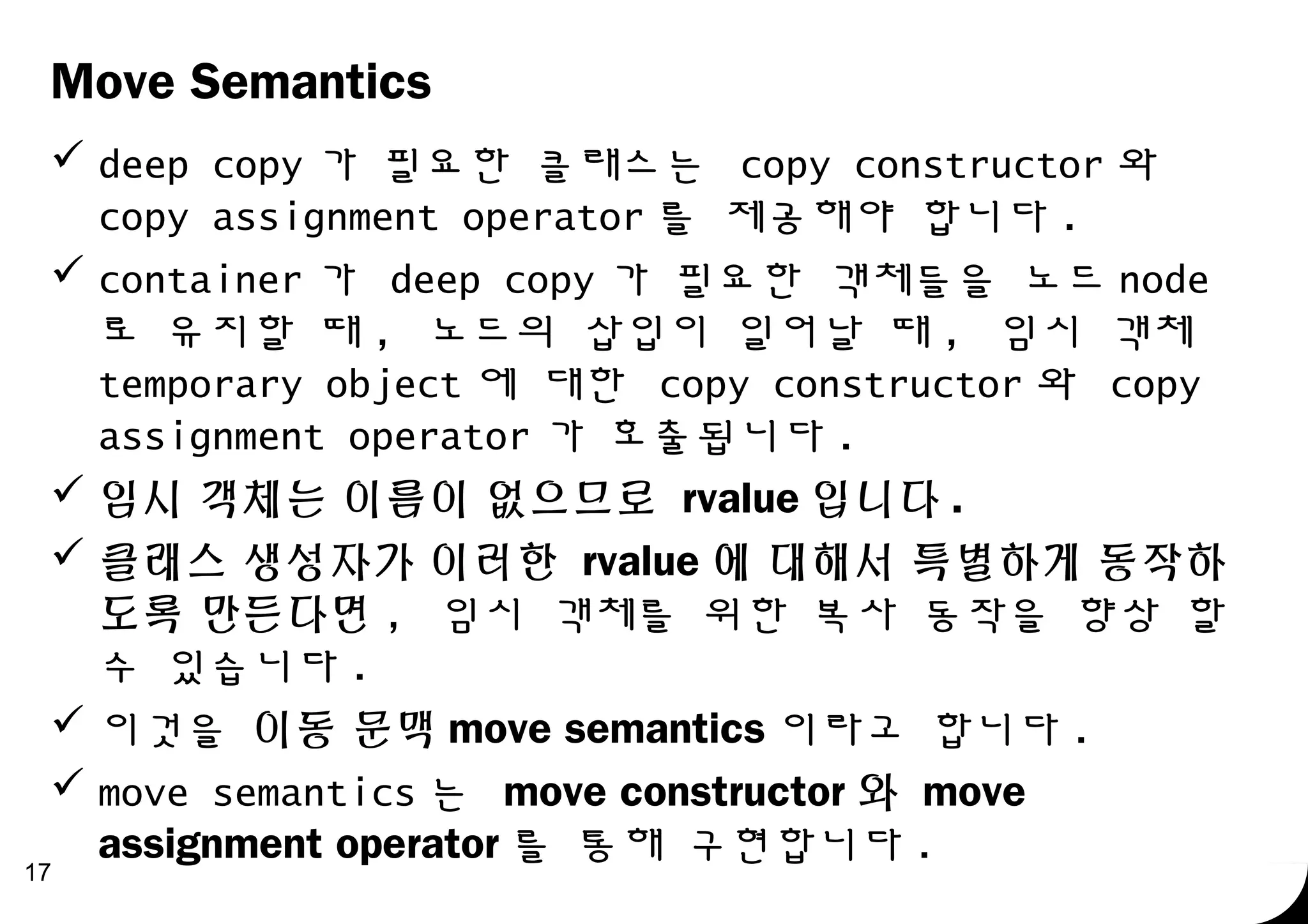 Move Semantics

✓ deep copy 가 필요한 클래스는 copy constructor 와 copy assignment operator 를 제공해야 합니다.

✓ container 가 deep copy 가 필요한 객체들을 노드 node 로 유지할 때, 노드의 삽입이 일어날 때, 임시 객체 temporary object 에 대한 copy constructor 와 copy assignment operator 가 호출됩니다.

✓ 임시 객체는 이름이 없으므로 rvalue 입니다.

✓ 클래스 생성자가 이러한 rvalue 에 대해서 특별하게 동작하도록 만든다면, 임시 객체를 위한 복사 동작을 향상 할 수 있습니다.

✓ 이것을 이동 문맥 move semantics 이라고 합니다.

✓ move semantics 는 move constructor 와 move assignment operator 를 통해 구현합니다.

17